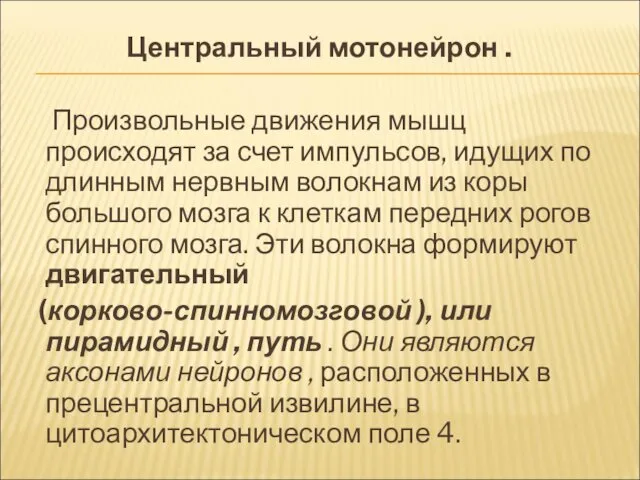 Центральный мотонейрон .

Произвольные движения мышц происходят за счет импульсов, идущих по длинным нервным волокнам из коры большого мозга к клеткам передних рогов спинного мозга. Эти волокна формируют двигательный (корково-спинномозговой ), или пирамидный , путь . Они являются аксонами нейронов , расположенных в прецентральной извилине, в цитоархитектоническом поле 4.